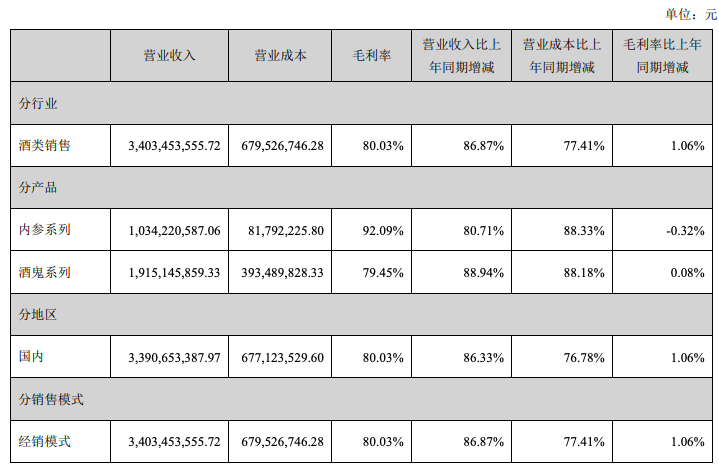 单位：元

|  | 营业收入 | 营业成本 | 毛利率 | 营业收入比上年同期增减 | 营业成本比上年同期增减 | 毛利率比上年同期增减 |
|---|---|---|---|---|---|---|
| 分行业 |  |  |  |  |  |  |
| 酒类销售 | 3,403,453,555.72 | 679,526,746.28 | 80.03% | 86.87% | 77.41% | 1.06% |
| 分产品 |  |  |  |  |  |  |
| 内参系列 | 1,034,220,587.06 | 81,792,225.80 | 92.09% | 80.71% | 88.33% | -0.32% |
| 酒鬼系列 | 1,915,145,859.33 | 393,489,828.33 | 79.45% | 88.94% | 88.18% | 0.08% |
| 分地区 |  |  |  |  |  |  |
| 国内 | 3,390,653,387.97 | 677,123,529.60 | 80.03% | 86.33% | 76.78% | 1.06% |
| 分销售模式 |  |  |  |  |  |  |
| 经销模式 | 3,403,453,555.72 | 679,526,746.28 | 80.03% | 86.87% | 77.41% | 1.06% |